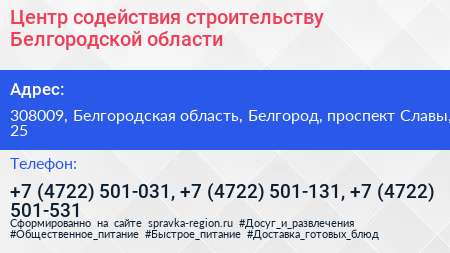 Центр содействия строительству Белгородской области

Адрес:

308009, Белгородская область, Белгород, проспект Славы, 25

Телефон:

+7 (4722) 501-031, +7 (4722) 501-131, +7 (4722) 501-531

Сформированно на сайте spravka-region.ru #Досуг_и_развлечения #Общественное_питание #Быстрое_питание #Доставка_готовых_блюд